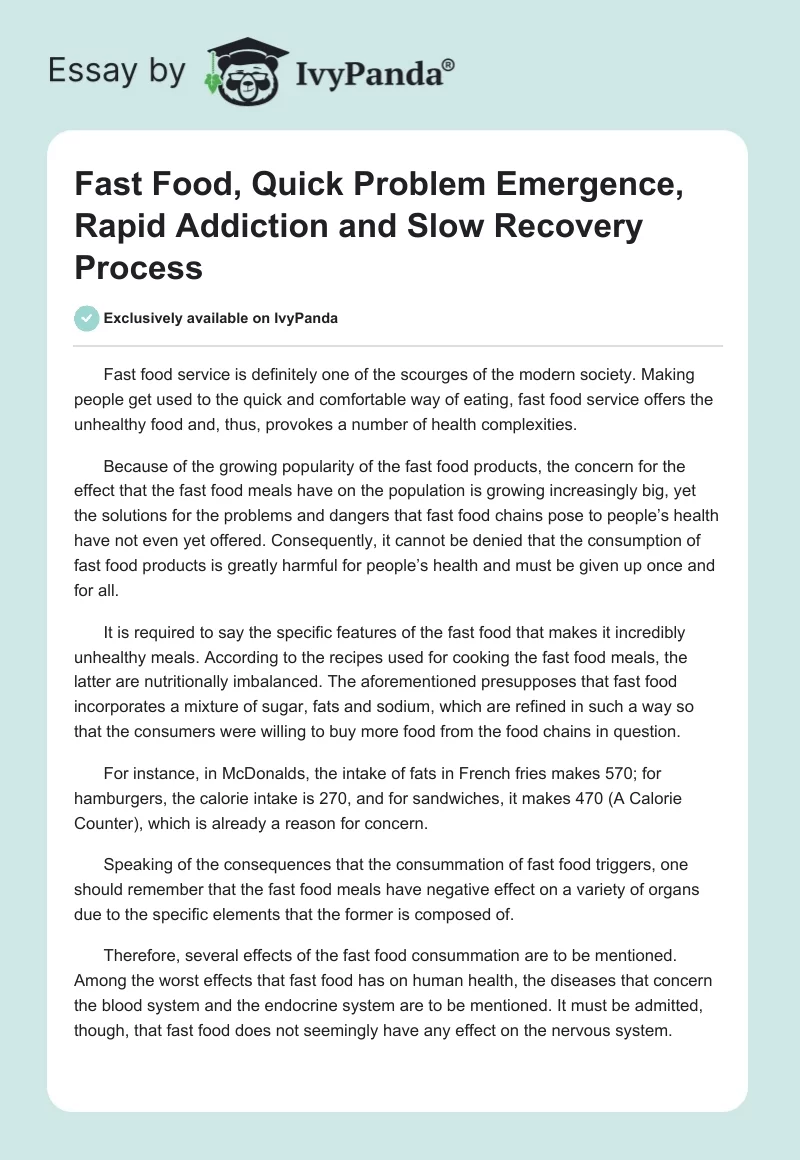 Essay by IvyPanda®

Fast Food, Quick Problem Emergence, Rapid Addiction and Slow Recovery Process

Exclusively available on IvyPanda

Fast food service is definitely one of the scourges of the modern society. Making people get used to the quick and comfortable way of eating, fast food service offers the unhealthy food and, thus, provokes a number of health complexities.

Because of the growing popularity of the fast food products, the concern for the effect that the fast food meals have on the population is growing increasingly big, yet the solutions for the problems and dangers that fast food chains pose to people's health have not even yet offered. Consequently, it cannot be denied that the consumption of fast food products is greatly harmful for people's health and must be given up once and for all.

It is required to say the specific features of the fast food that makes it incredibly unhealthy meals. According to the recipes used for cooking the fast food meals, the latter are nutritionally imbalanced. The aforementioned presupposes that fast food incorporates a mixture of sugar, fats and sodium, which are refined in such a way so that the consumers were willing to buy more food from the food chains in question.

For instance, in McDonalds, the intake of fats in French fries makes 570; for hamburgers, the calorie intake is 270, and for sandwiches, it makes 470 (A Calorie Counter), which is already a reason for concern.

Speaking of the consequences that the consummation of fast food triggers, one should remember that the fast food meals have negative effect on a variety of organs due to the specific elements that the former is composed of.

Therefore, several effects of the fast food consummation are to be mentioned. Among the worst effects that fast food has on human health, the diseases that concern the blood system and the endocrine system are to be mentioned. It must be admitted, though, that fast food does not seemingly have any effect on the nervous system.